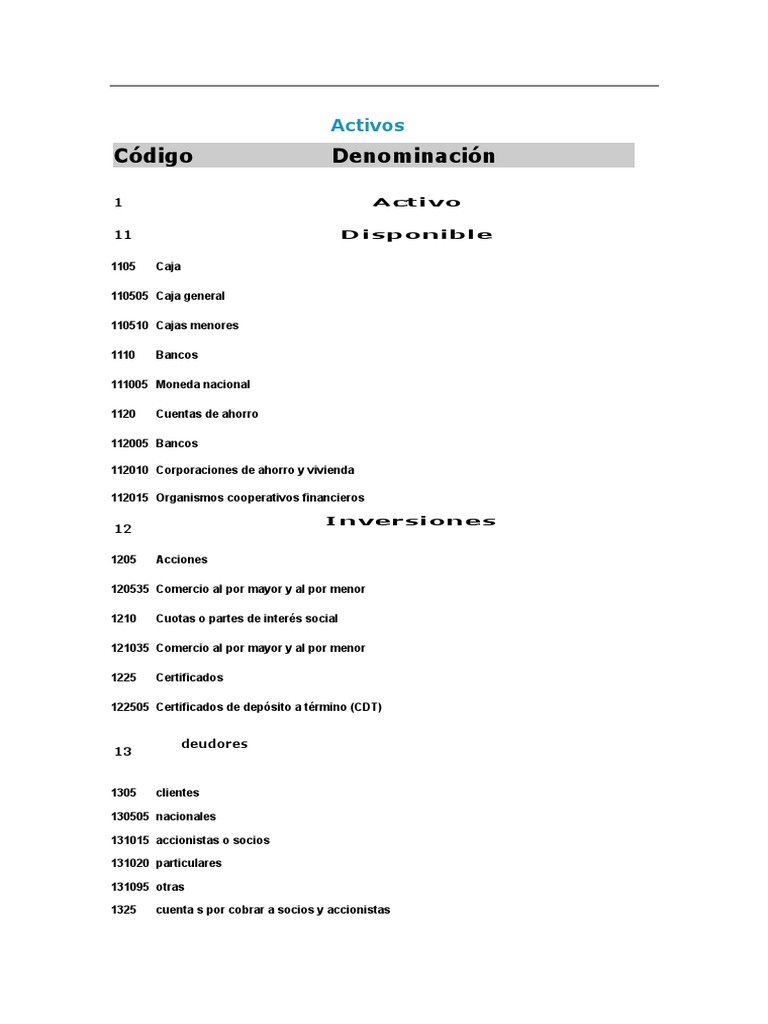 Activos

| Código | Denominación |
|---|---|
| 1 | Activo |
| 11 | Disponible |
| 1105 | Caja |
| 110505 | Caja general |
| 110510 | Cajas menores |
| 1110 | Bancos |
| 111005 | Moneda nacional |
| 1120 | Cuentas de ahorro |
| 112005 | Bancos |
| 112010 | Corporaciones de ahorro y vivienda |
| 112015 | Organismos cooperativos financieros |
| 12 | Inversiones |
| 1205 | Acciones |
| 120535 | Comercio al por mayor y al por menor |
| 1210 | Cuotas o partes de interés social |
| 121035 | Comercio al por mayor y al por menor |
| 1225 | Certificados |
| 122505 | Certificados de depósito a término (CDT) |
| 13 | deudores |
| 1305 | clientes |
| 130505 | nacionales |
| 131015 | accionistas o socios |
| 131020 | particulares |
| 131095 | otras |
| 1325 | cuenta s por cobrar a socios y accionistas |